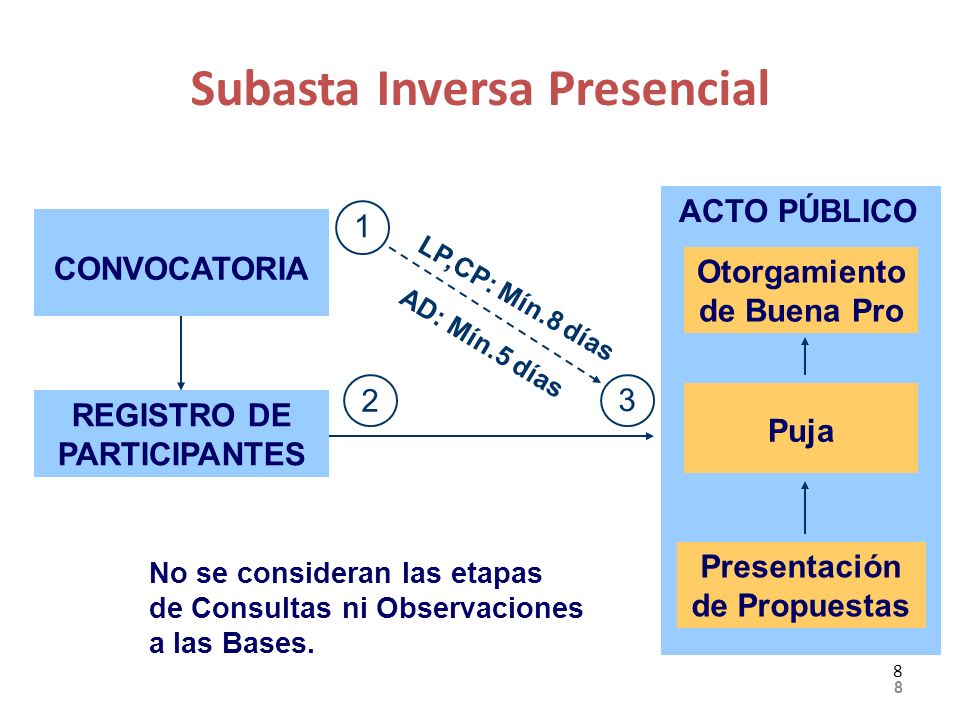 Subasta Inversa Presencial

CONVOCATORIA

REGISTRO DE PARTICIPANTES

1

LP,CP: Mín.8 días

AD: Mín.5 días

2

3

ACTO PÚBLICO

Otorgamiento de Buena Pro

Puja

Presentación de Propuestas

No se consideran las etapas de Consultas ni Observaciones a las Bases.

8
8